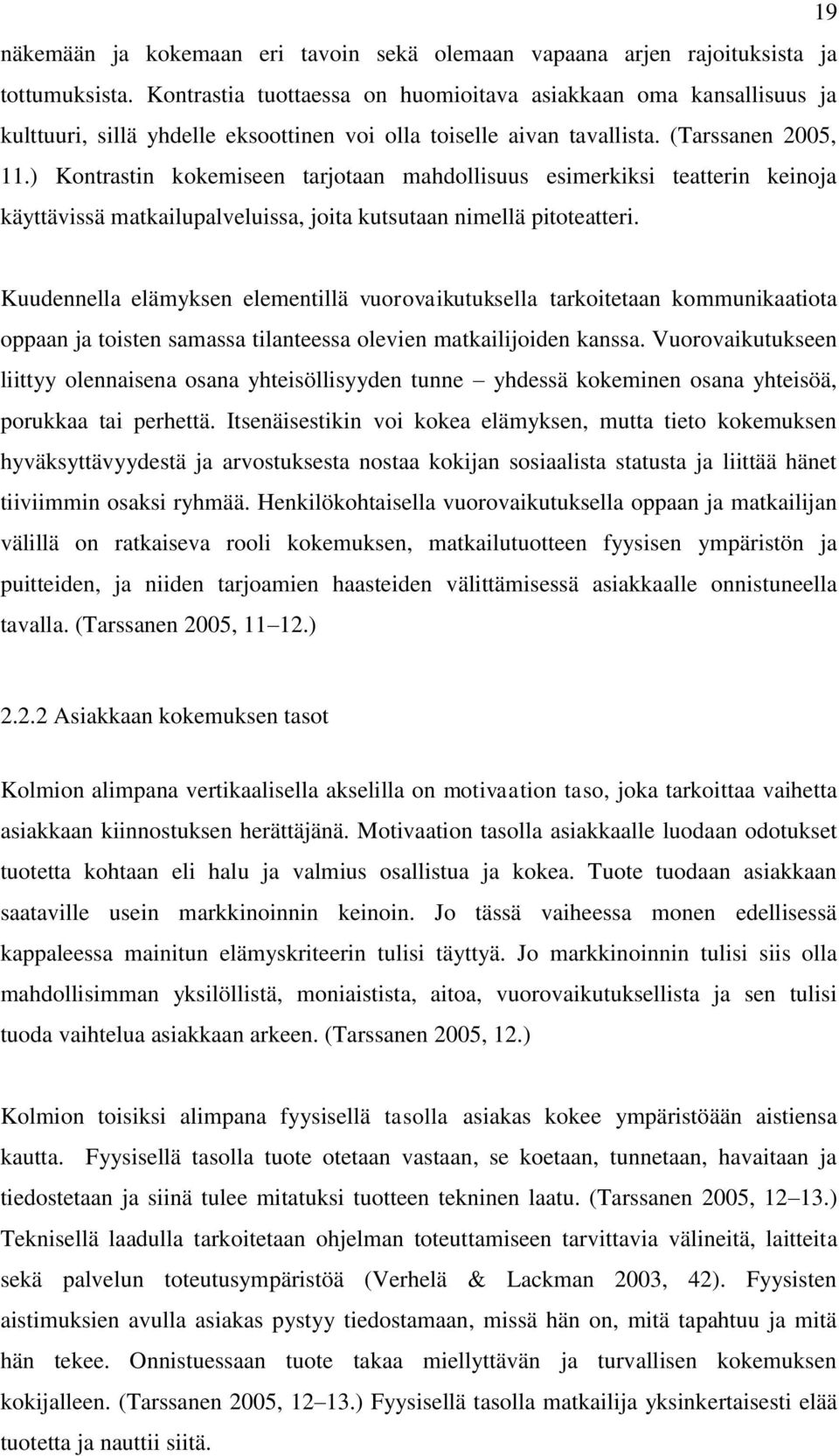 19

näkemään ja kokemaan eri tavoin sekä olemaan vapaana arjen rajoituksista ja tottumuksista. Kontrastia tuottaessa on huomioitava asiakkaan oma kansallisuus ja kulttuuri, sillä yhdelle eksoottinen voi olla toiselle aivan tavallista. (Tarssanen 2005, 11.) Kontrastin kokemiseen tarjotaan mahdollisuus esimerkiksi teatterin keinoja käyttävissä matkailupalveluissa, joita kutsutaan nimellä pitoteatteri.

Kuudennella elämyksen elementillä vuorovaikutuksella tarkoitetaan kommunikaatiota oppaan ja toisten samassa tilanteessa olevien matkailijoiden kanssa. Vuorovaikutukseen liittyy olennaisena osana yhteisöllisyyden tunne – yhdessä kokeminen osana yhteisöä, porukkaa tai perhettä. Itsenäisestikin voi kokea elämyksen, mutta tieto kokemuksen hyväksyttävyydestä ja arvostuksesta nostaa kokijan sosiaalista statusta ja liittää hänet tiiviimmin osaksi ryhmää. Henkilökohtaisella vuorovaikutuksella oppaan ja matkailijan välillä on ratkaiseva rooli kokemuksen, matkailutuotteen fyysisen ympäristön ja puitteiden, ja niiden tarjoamien haasteiden välittämisessä asiakkaalle onnistuneella tavalla. (Tarssanen 2005, 11–12.)

2.2.2 Asiakkaan kokemuksen tasot

Kolmion alimpana vertikaalisella akselilla on motivaation taso, joka tarkoittaa vaihetta asiakkaan kiinnostuksen herättäjänä. Motivaation tasolla asiakkaalle luodaan odotukset tuotetta kohtaan eli halu ja valmius osallistua ja kokea. Tuote tuodaan asiakkaan saataville usein markkinoinnin keinoin. Jo tässä vaiheessa monen edellisessä kappaleessa mainitun elämyskriteerin tulisi täyttyä. Jo markkinoinnin tulisi siis olla mahdollisimman yksilöllistä, moniaistista, aitoa, vuorovaikutuksellista ja sen tulisi tuoda vaihtelua asiakkaan arkeen. (Tarssanen 2005, 12.)

Kolmion toisiksi alimpana fyysisellä tasolla asiakas kokee ympäristöään aistiensa kautta. Fyysisellä tasolla tuote otetaan vastaan, se koetaan, tunnetaan, havaitaan ja tiedostetaan ja siinä tulee mitatuksi tuotteen tekninen laatu. (Tarssanen 2005, 12–13.) Teknisellä laadulla tarkoitetaan ohjelman toteuttamiseen tarvittavia välineitä, laitteita sekä palvelun toteutusympäristöä (Verhelä & Lackman 2003, 42). Fyysisten aistimuksien avulla asiakas pystyy tiedostamaan, missä hän on, mitä tapahtuu ja mitä hän tekee. Onnistuessaan tuote takaa miellyttävän ja turvallisen kokemuksen kokijalleen. (Tarssanen 2005, 12–13.) Fyysisellä tasolla matkailija yksinkertaisesti elää tuotetta ja nauttii siitä.